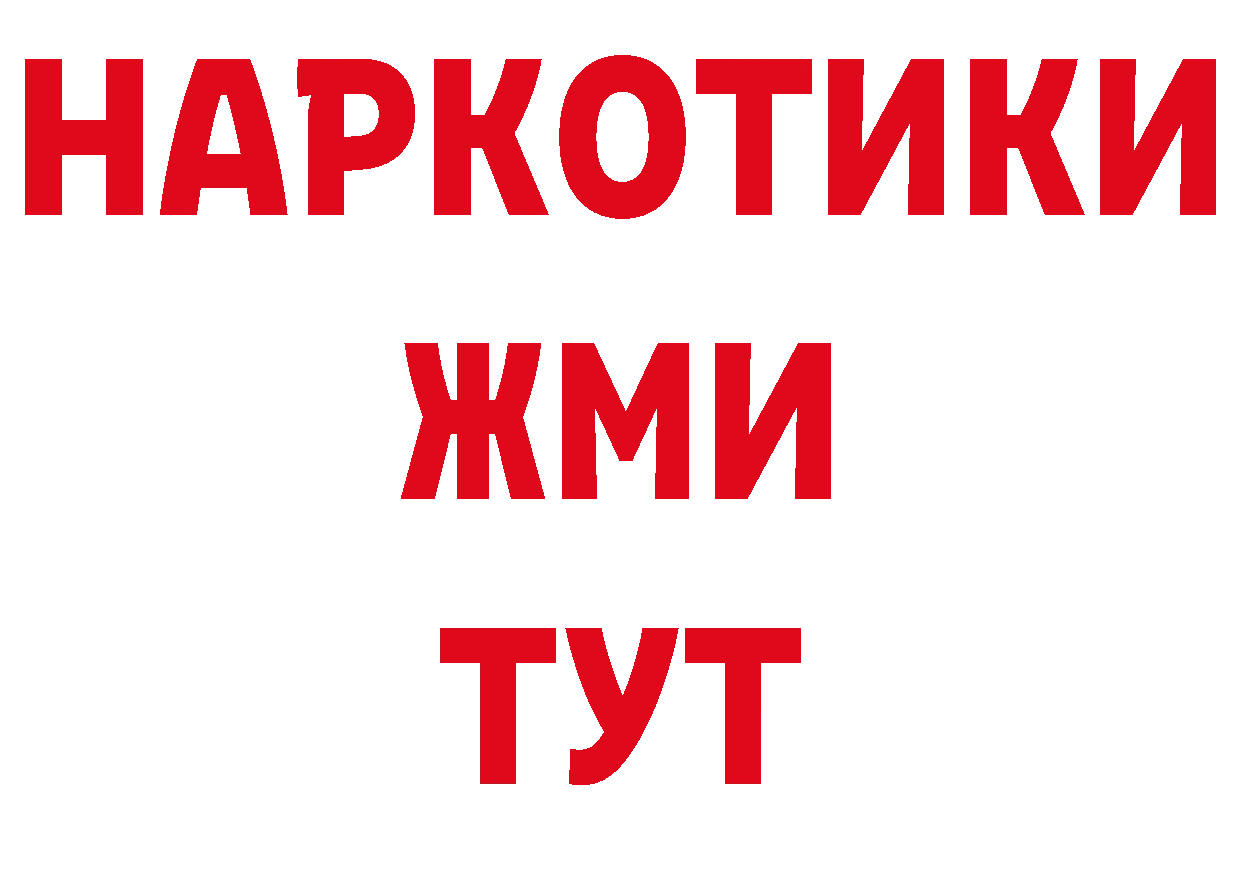 НАРКОТИКИ
ЖМИ
ТУТ